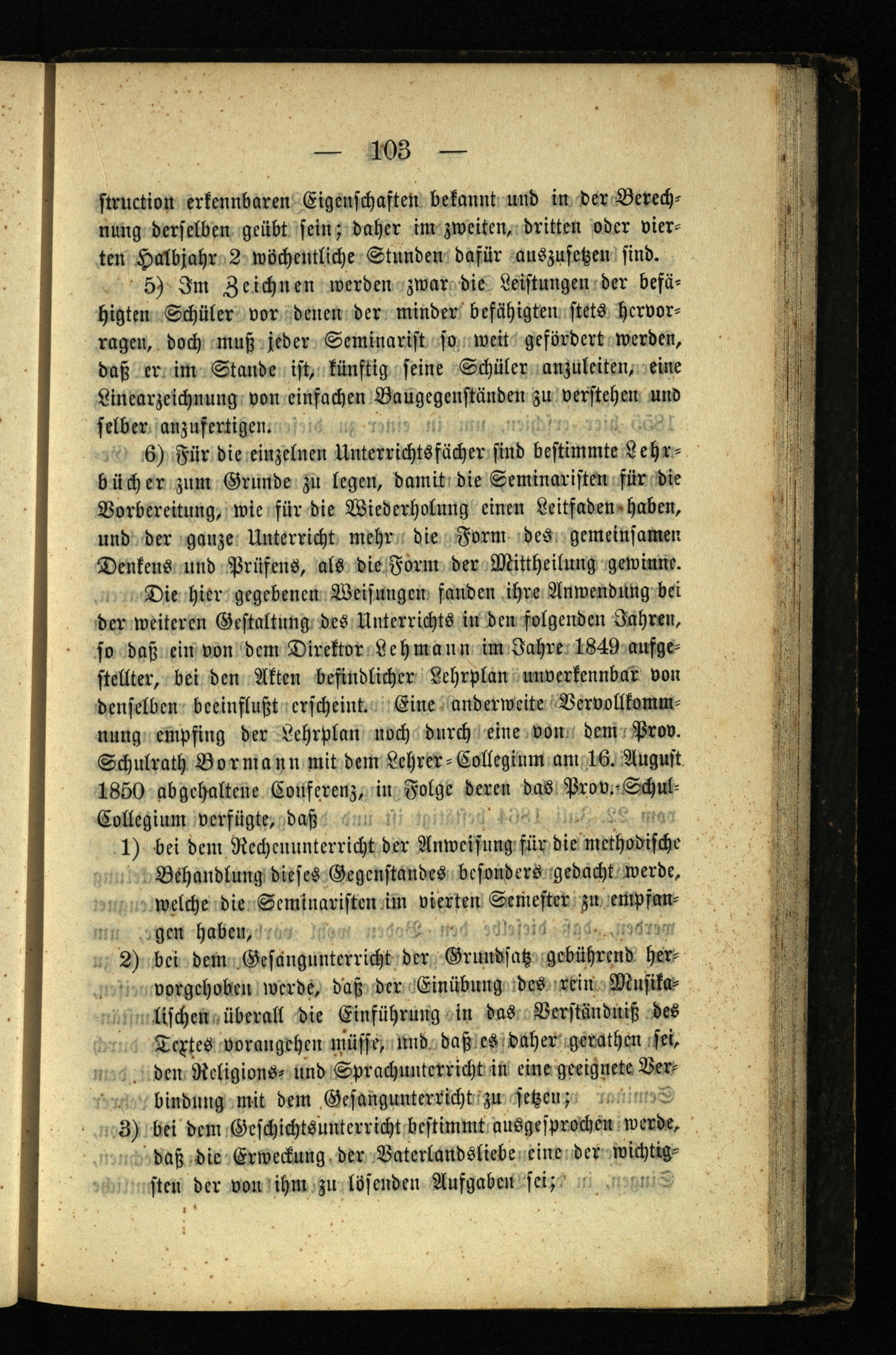 — 103 —

struction erkennbaren Eigenschaften bekannt und in der Berechnung derselben geübt sein; daher im zweiten, dritten oder vierten Halbjahr 2 wöchentliche Stunden dafür auszusetzen sind.

5) Im Zeichnen werden zwar die Leistungen der befähigten Schüler vor denen der minder befähigten stets hervorragen, doch muß jeder Seminarist so weit gefördert werden, daß er im Stande ist, künftig seine Schüler anzuleiten, eine Linearzeichnung von einfachen Baugegenständen zu verstehen und selber anzufertigen.

6) Für die einzelnen Unterrichtsfächer sind bestimmte Lehrbücher zum Grunde zu legen, damit die Seminaristen für die Vorbereitung, wie für die Wiederholung einen Leitfaden haben, und der ganze Unterricht mehr die Form des gemeinsamen Denkens und Prüfens, als die Form der Mittheilung gewinne.

Die hier gegebenen Weisungen fanden ihre Anwendung bei der weiteren Gestaltung des Unterrichts in den folgenden Jahren, so daß ein von dem Direktor Lehmann im Jahre 1849 aufgestellter, bei den Akten befindlicher Lehrplan unverkennbar von denselben beeinflußt erscheint. Eine anderweite Vervollkommnung empfing der Lehrplan noch durch eine von dem Prov. Schulrath Bormann mit dem Lehrer-Collegium am 16. August 1850 abgehaltene Conferenz, in Folge deren das Prov.-Schul-Collegium verfügte, daß

1) bei dem Rechenunterricht der Anweisung für die methodische Behandlung dieses Gegenstandes besonders gedacht werde, welche die Seminaristen im vierten Semester zu empfangen haben,

2) bei dem Gesangunterricht der Grundsatz gebührend hervorgehoben werde, daß der Einübung des rein Musikalischen überall die Einführung in das Verständniß des Textes vorangehen müsse, und daß es daher gerathen sei, den Religions- und Sprachunterricht in eine geeignete Verbindung mit dem Gesangunterricht zu setzen;

3) bei dem Geschichtsunterricht bestimmt ausgesprochen werde, daß die Erweckung der Vaterlandsliebe eine der wichtigsten der von ihm zu lösenden Aufgaben sei;